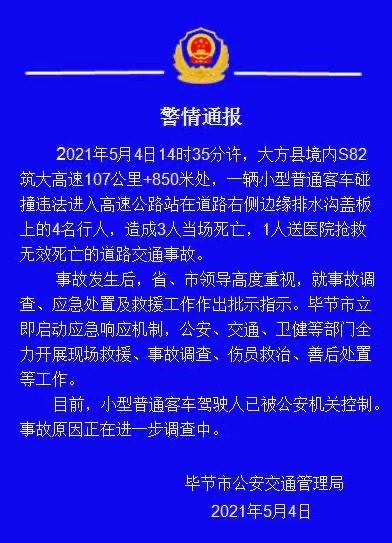 警情通报

2021年5月4日14时35分许，大方县境内S82筑大高速107公里+850米处，一辆小型普通客车碰撞违法进入高速公路站在道路右侧边缘排水沟盖板上的4名行人，造成3人当场死亡，1人送医院抢救无效死亡的道路交通事故。

事故发生后，省、市领导高度重视，就事故调查、应急处置及救援工作作出批示指示。毕节市立即启动应急响应机制，公安、交通、卫健等部门全力开展现场救援、事故调查、伤员救治、善后处置等工作。

目前，小型普通客车驾驶人已被公安机关控制。事故原因正在进一步调查中。

毕节市公安交通管理局
2021年5月4日